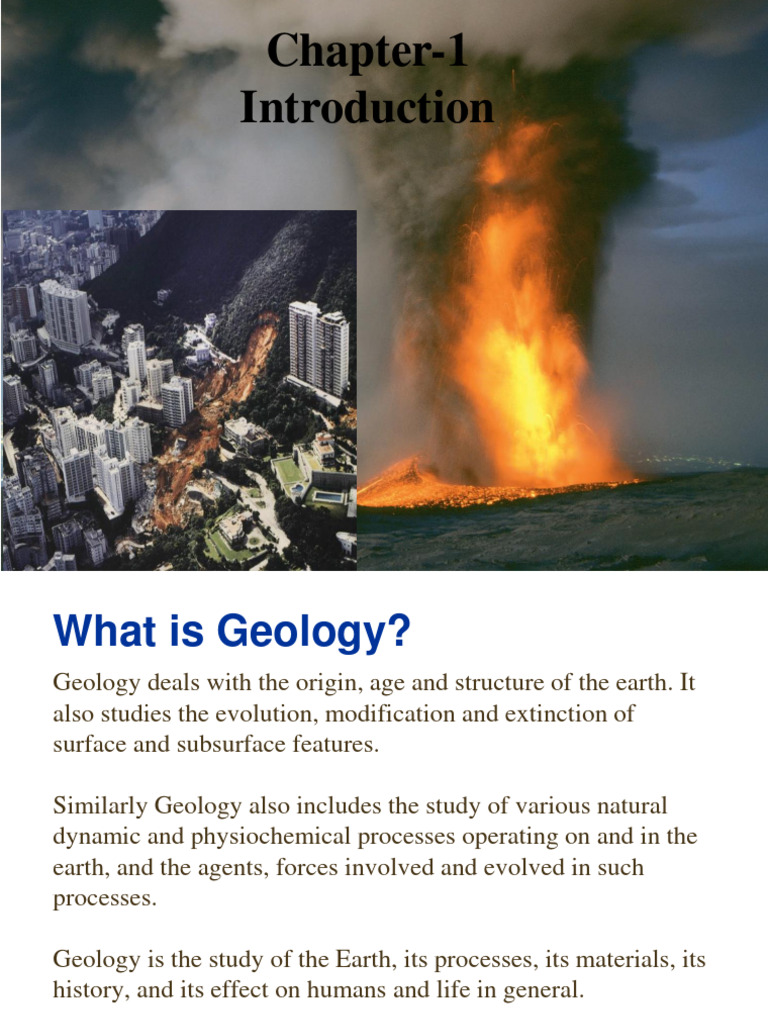 Chapter-1
Introduction

What is Geology?

Geology deals with the origin, age and structure of the earth. It also studies the evolution, modification and extinction of surface and subsurface features.

Similarly Geology also includes the study of various natural dynamic and physiochemical processes operating on and in the earth, and the agents, forces involved and evolved in such processes.

Geology is the study of the Earth, its processes, its materials, its history, and its effect on humans and life in general.